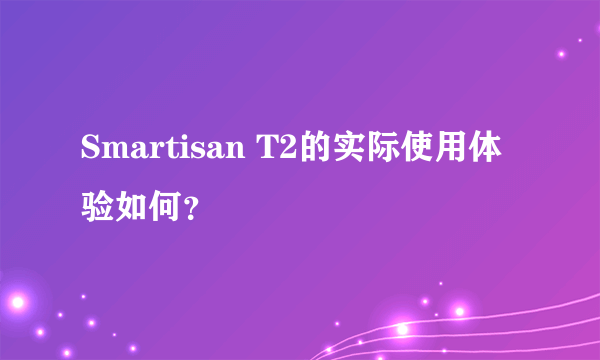 Smartisan T2的实际使用体验如何？